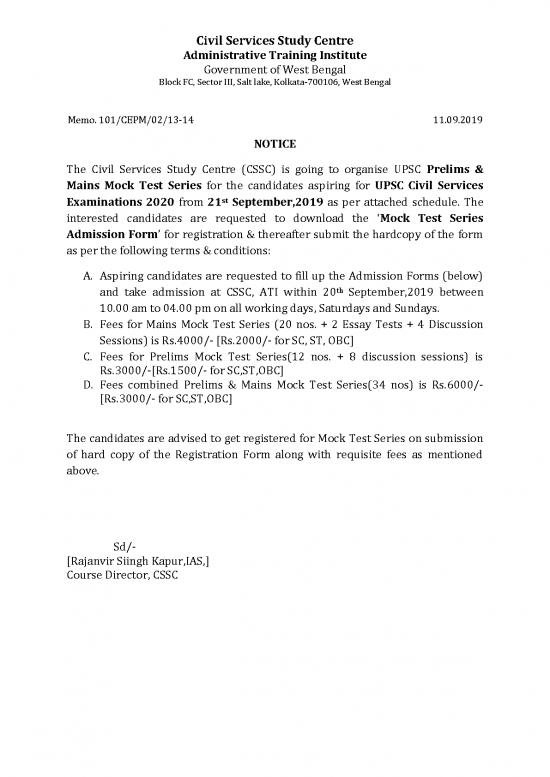 Civil Services Study Centre
Administrative Training Institute
Government of West Bengal
Block FC, Sector III, Salt lake, Kolkata-700106, West Bengal

Memo. 101/CEPM/02/13-14 11.09.2019

NOTICE

The Civil Services Study Centre (CSSC) is going to organise UPSC Prelims & Mains Mock Test Series for the candidates aspiring for UPSC Civil Services Examinations 2020 from 21st September,2019 as per attached schedule. The interested candidates are requested to download the 'Mock Test Series Admission Form' for registration & thereafter submit the hardcopy of the form as per the following terms & conditions:

A. Aspiring candidates are requested to fill up the Admission Forms (below) and take admission at CSSC, ATI within 20th September,2019 between 10.00 am to 04.00 pm on all working days, Saturdays and Sundays.
B. Fees for Mains Mock Test Series (20 nos. + 2 Essay Tests + 4 Discussion Sessions) is Rs.4000/- [Rs.2000/- for SC, ST, OBC]
C. Fees for Prelims Mock Test Series(12 nos. + 8 discussion sessions) is Rs.3000/-[Rs.1500/- for SC,ST,OBC]
D. Fees combined Prelims & Mains Mock Test Series(34 nos) is Rs.6000/- [Rs.3000/- for SC,ST,OBC]

The candidates are advised to get registered for Mock Test Series on submission of hard copy of the Registration Form along with requisite fees as mentioned above.

Sd/-
[Rajanvir Siingh Kapur,IAS,]
Course Director, CSSC